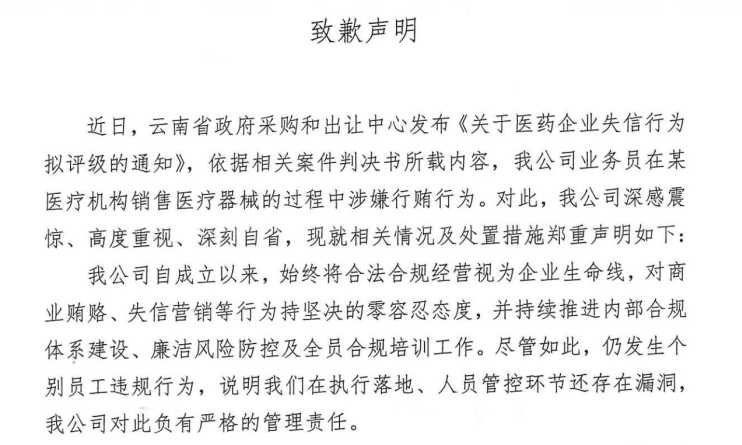 致歉声明

近日，云南省政府采购和出让中心发布《关于医药企业失信行为拟评级的通知》，依据相关案件判决书所载内容，我公司业务员在某医疗机构销售医疗器械的过程中涉嫌行贿行为。对此，我公司深感震惊、高度重视、深刻自省，现就相关情况及处置措施郑重声明如下：

我公司自成立以来，始终将合法合规经营视为企业生命线，对商业贿赂、失信营销等行为持坚决的零容忍态度，并持续推进内部合规体系建设、廉洁风险防控及全员合规培训工作。尽管如此，仍发生个别员工违规行为，说明我们在执行落地、人员管控环节还存在漏洞，我公司对此负有严格的管理责任。